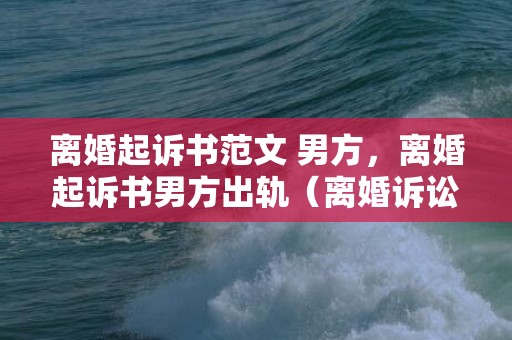 离婚起诉书范文 男方，离婚起诉书男方出轨（离婚诉讼